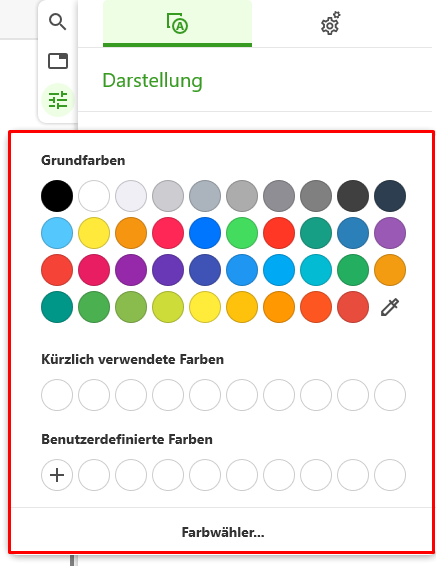 Darstellung

Grundfarben

Kürzlich verwendete Farben

Benutzerdefinierte Farben

Farbwähler...